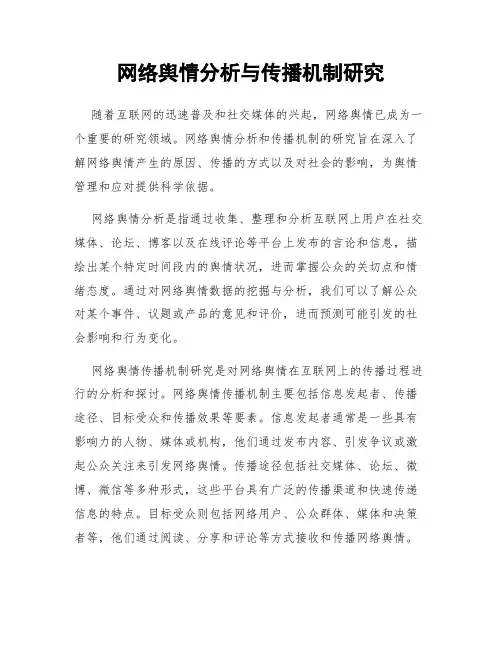 网络舆情分析与传播机制研究

随着互联网的迅速普及和社交媒体的兴起，网络舆情已成为一个重要的研究领域。网络舆情分析和传播机制的研究旨在深入了解网络舆情产生的原因、传播的方式以及对社会的影响，为舆情管理和应对提供科学依据。

网络舆情分析是指通过收集、整理和分析互联网上用户在社交媒体、论坛、博客以及在线评论等平台上发布的言论和信息，描绘出某个特定时间段内的舆情状况，进而掌握公众的关切点和情绪态度。通过对网络舆情数据的挖掘与分析，我们可以了解公众对某个事件、议题或产品的意见和评价，进而预测可能引发的社会影响和行为变化。

网络舆情传播机制研究是对网络舆情在互联网上的传播过程进行的分析和探讨。网络舆情传播机制主要包括信息发起者、传播途径、目标受众和传播效果等要素。信息发起者通常是一些具有影响力的人物、媒体或机构，他们通过发布内容、引发争议或激起公众关注来引发网络舆情。传播途径包括社交媒体、论坛、微博、微信等多种形式，这些平台具有广泛的传播渠道和快速传递信息的特点。目标受众则包括网络用户、公众群体、媒体和决策者等，他们通过阅读、分享和评论等方式接收和传播网络舆情。